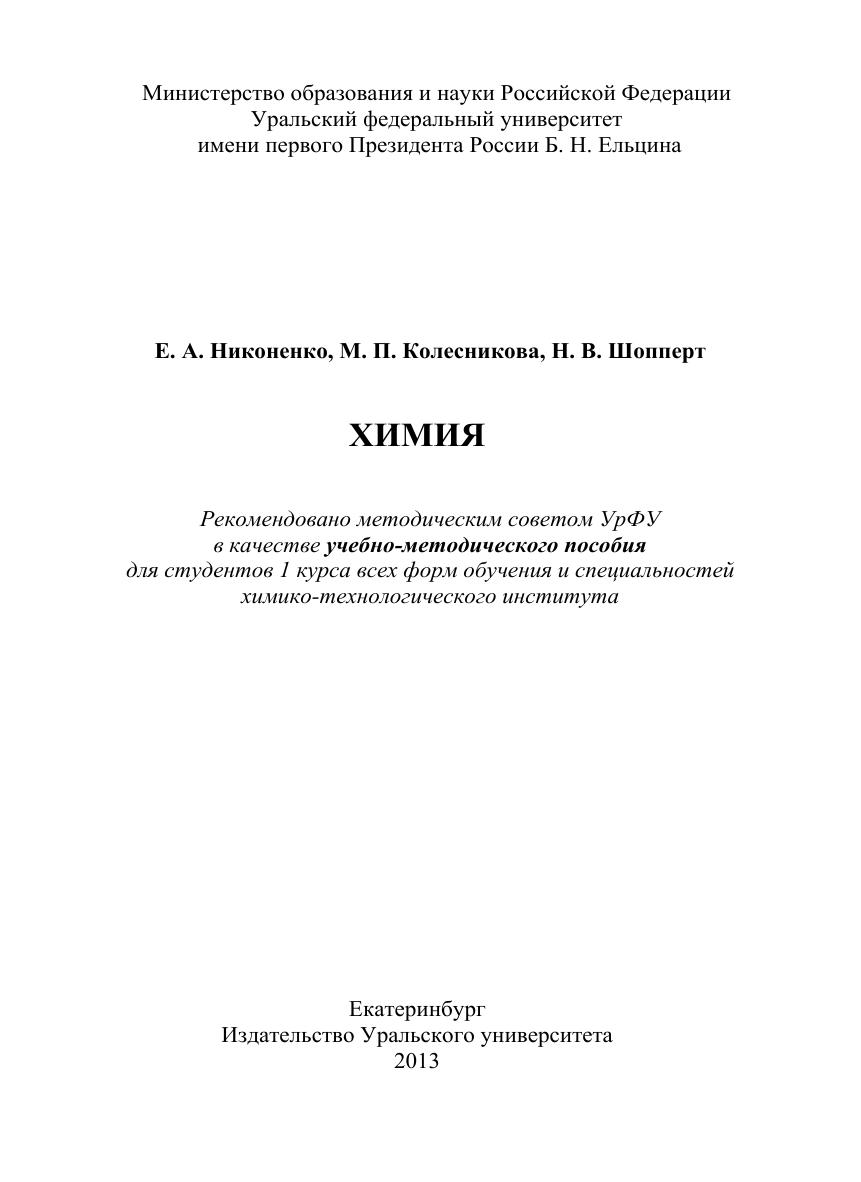 Министерство образования и науки Российской Федерации
Уральский федеральный университет
имени первого Президента России Б. Н. Ельцина

Е. А. Никоненко, М. П. Колесникова, Н. В. Шопперт

ХИМИЯ

Рекомендовано методическим советом УрФУ
в качестве учебно-методического пособия
для студентов 1 курса всех форм обучения и специальностей
химико-технологического института

Екатеринбург
Издательство Уральского университета
2013